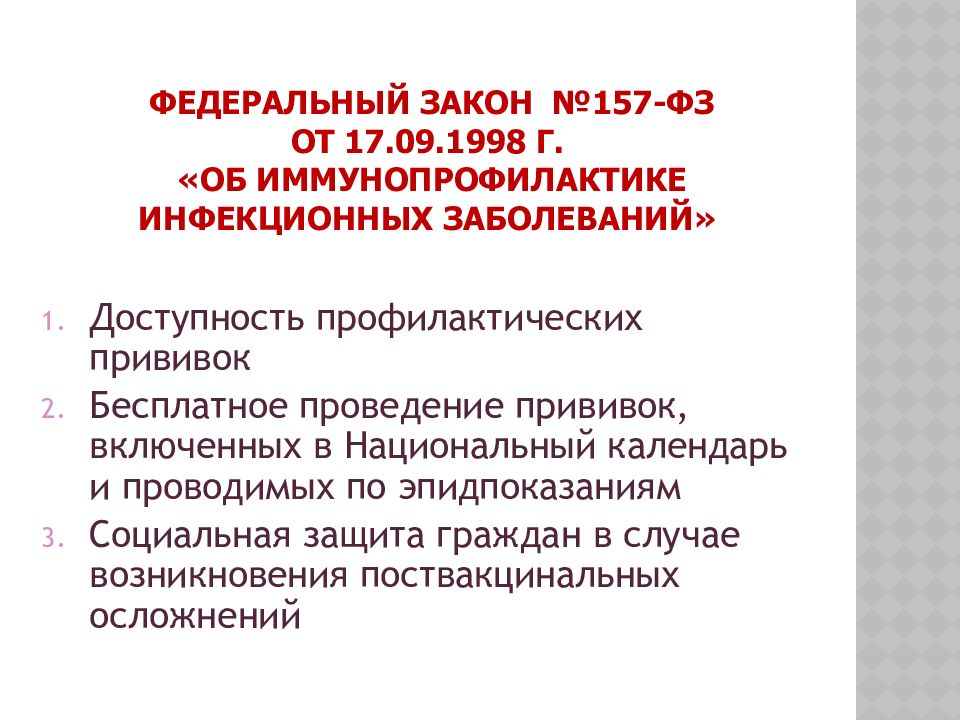 ФЕДЕРАЛЬНЫЙ ЗАКОН №157-ФЗ
ОТ 17.09.1998 Г.
«ОБ ИММУНОПРОФИЛАКТИКЕ ИНФЕКЦИОННЫХ ЗАБОЛЕВАНИЙ»

1. Доступность профилактических прививок
2. Бесплатное проведение прививок, включенных в Национальный календарь и проводимых по эпидпоказаниям
3. Социальная защита граждан в случае возникновения поствакцинальных осложнений